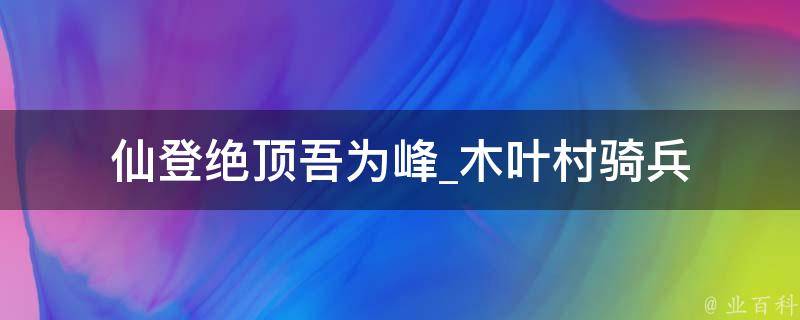 仙登绝顶吾为峰_木叶村骑兵

@ 业百科